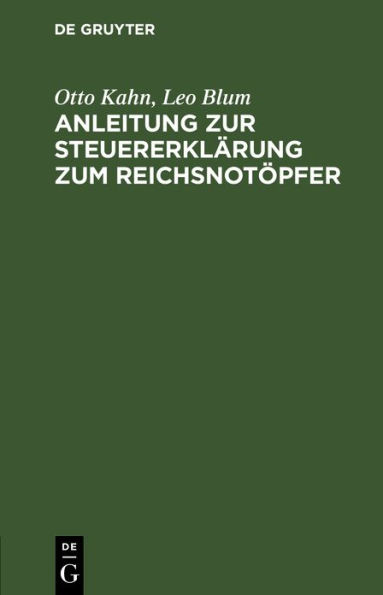 DE GRUYTER

Otto Kahn, Leo Blum

ANLEITUNG ZUR STEUERERKLÄRUNG ZUM REICHSNOTÖPFER

DE
G